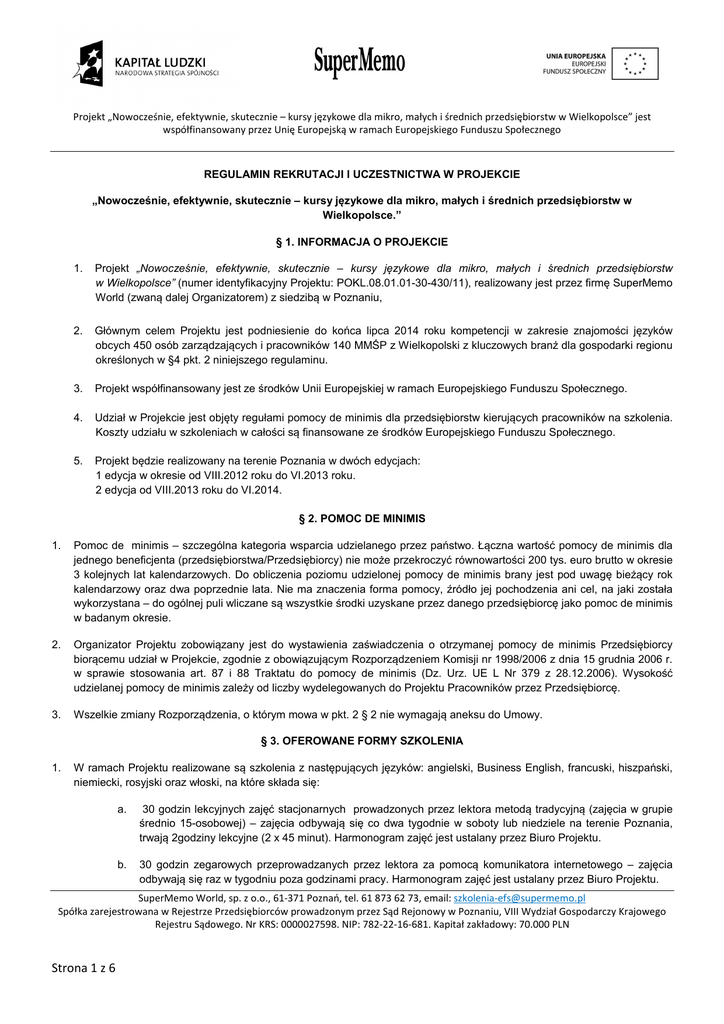 KAPITAŁ LUDZKI
NARODOWA STRATEGIA SPÓJNOŚCI

SuperMemo

UNIA EUROPEJSKA
EUROPEJSKI
FUNDUSZ SPOŁECZNY

Projekt „Nowocześnie, efektywnie, skutecznie – kursy językowe dla mikro, małych i średnich przedsiębiorstw w Wielkopolsce" jest współfinansowany przez Unię Europejską w ramach Europejskiego Funduszu Społecznego

REGULAMIN REKRUTACJI I UCZESTNICTWA W PROJEKCIE

„Nowocześnie, efektywnie, skutecznie – kursy językowe dla mikro, małych i średnich przedsiębiorstw w Wielkopolsce."

§ 1. INFORMACJA O PROJEKCIE

1. Projekt „Nowocześnie, efektywnie, skutecznie – kursy językowe dla mikro, małych i średnich przedsiębiorstw w Wielkopolsce" (numer identyfikacyjny Projektu: POKL.08.01.01-30-430/11), realizowany jest przez firmę SuperMemo World (zwaną dalej Organizatorem) z siedzibą w Poznaniu,

2. Głównym celem Projektu jest podniesienie do końca lipca 2014 roku kompetencji w zakresie znajomości języków obcych 450 osób zarządzających i pracowników 140 MMŚP z Wielkopolski z kluczowych branż dla gospodarki regionu określonych w §4 pkt. 2 niniejszego regulaminu.

3. Projekt współfinansowany jest ze środków Unii Europejskiej w ramach Europejskiego Funduszu Społecznego.

4. Udział w Projekcie jest objęty regułami pomocy de minimis dla przedsiębiorstw kierujących pracowników na szkolenia. Koszty udziału w szkoleniach w całości są finansowane ze środków Europejskiego Funduszu Społecznego.

5. Projekt będzie realizowany na terenie Poznania w dwóch edycjach:
1 edycja w okresie od VIII.2012 roku do VI.2013 roku.
2 edycja od VIII.2013 roku do VI.2014.

§ 2. POMOC DE MINIMIS

1. Pomoc de minimis – szczególna kategoria wsparcia udzielanego przez państwo. Łączna wartość pomocy de minimis dla jednego beneficjenta (przedsiębiorstwa/Przedsiębiorcy) nie może przekroczyć równowartości 200 tys. euro brutto w okresie 3 kolejnych lat kalendarzowych. Do obliczenia poziomu udzielonej pomocy de minimis brany jest pod uwagę bieżący rok kalendarzowy oraz dwa poprzednie lata. Nie ma znaczenia forma pomocy, źródło jej pochodzenia ani cel, na jaki została wykorzystana – do ogólnej puli wliczane są wszystkie środki uzyskane przez danego przedsiębiorcę jako pomoc de minimis w badanym okresie.

2. Organizator Projektu zobowiązany jest do wystawienia zaświadczenia o otrzymanej pomocy de minimis Przedsiębiorcy biorącemu udział w Projekcie, zgodnie z obowiązującym Rozporządzeniem Komisji nr 1998/2006 z dnia 15 grudnia 2006 r. w sprawie stosowania art. 87 i 88 Traktatu do pomocy de minimis (Dz. Urz. UE L Nr 379 z 28.12.2006). Wysokość udzielanej pomocy de minimis zależy od liczby wydelegowanych do Projektu Pracowników przez Przedsiębiorcę.

3. Wszelkie zmiany Rozporządzenia, o którym mowa w pkt. 2 § 2 nie wymagają aneksu do Umowy.

§ 3. OFEROWANE FORMY SZKOLENIA

1. W ramach Projektu realizowane są szkolenia z następujących języków: angielski, Business English, francuski, hiszpański, niemiecki, rosyjski oraz włoski, na które składa się:

a. 30 godzin lekcyjnych zajęć stacjonarnych prowadzonych przez lektora metodą tradycyjną (zajęcia w grupie średnio 15-osobowej) – zajęcia odbywają się co dwa tygodnie w soboty lub niedziele na terenie Poznania, trwają 2godziny lekcyjne (2 x 45 minut). Harmonogram zajęć jest ustalany przez Biuro Projektu.

b. 30 godzin zegarowych przeprowadzanych przez lektora za pomocą komunikatora internetowego – zajęcia odbywają się raz w tygodniu poza godzinami pracy. Harmonogram zajęć jest ustalany przez Biuro Projektu.

SuperMemo World, sp. z o.o., 61-371 Poznań, tel. 61 873 62 73, email: szkolenia-efs@supermemo.pl
Spółka zarejestrowana w Rejestrze Przedsiębiorców prowadzonym przez Sąd Rejonowy w Poznaniu, VIII Wydział Gospodarczy Krajowego Rejestru Sądowego. Nr KRS: 0000027598. NIP: 782-22-16-681. Kapitał zakładowy: 70.000 PLN

Strona 1 z 6